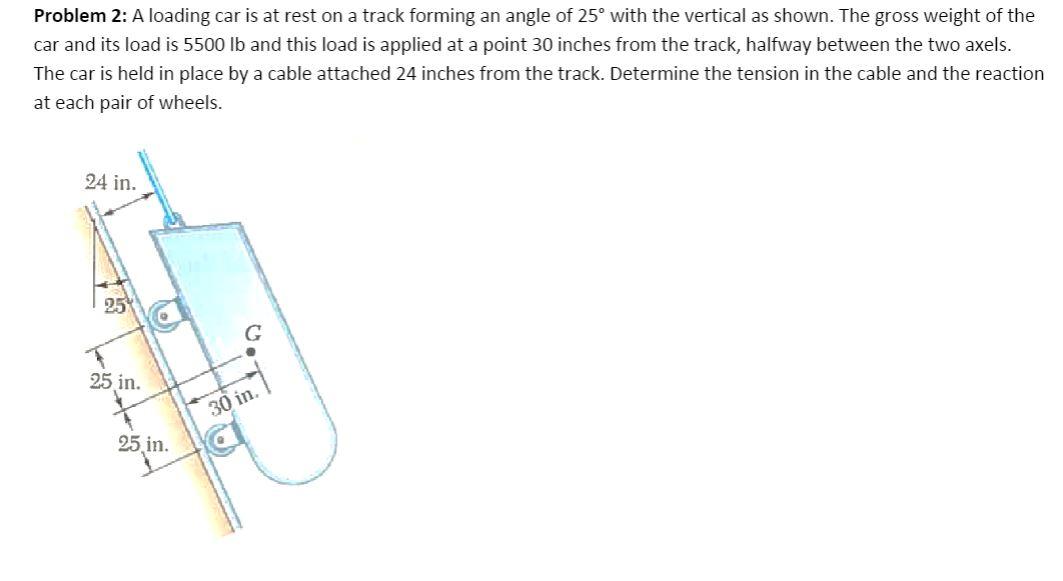 Problem 2: A loading car is at rest on a track forming an angle of 25° with the vertical as shown. The gross weight of the car and its load is 5500 lb and this load is applied at a point 30 inches from the track, halfway between the two axels. The car is held in place by a cable attached 24 inches from the track. Determine the tension in the cable and the reaction at each pair of wheels.

24 in.

25°

G

25 in.

30 in.

25 in.